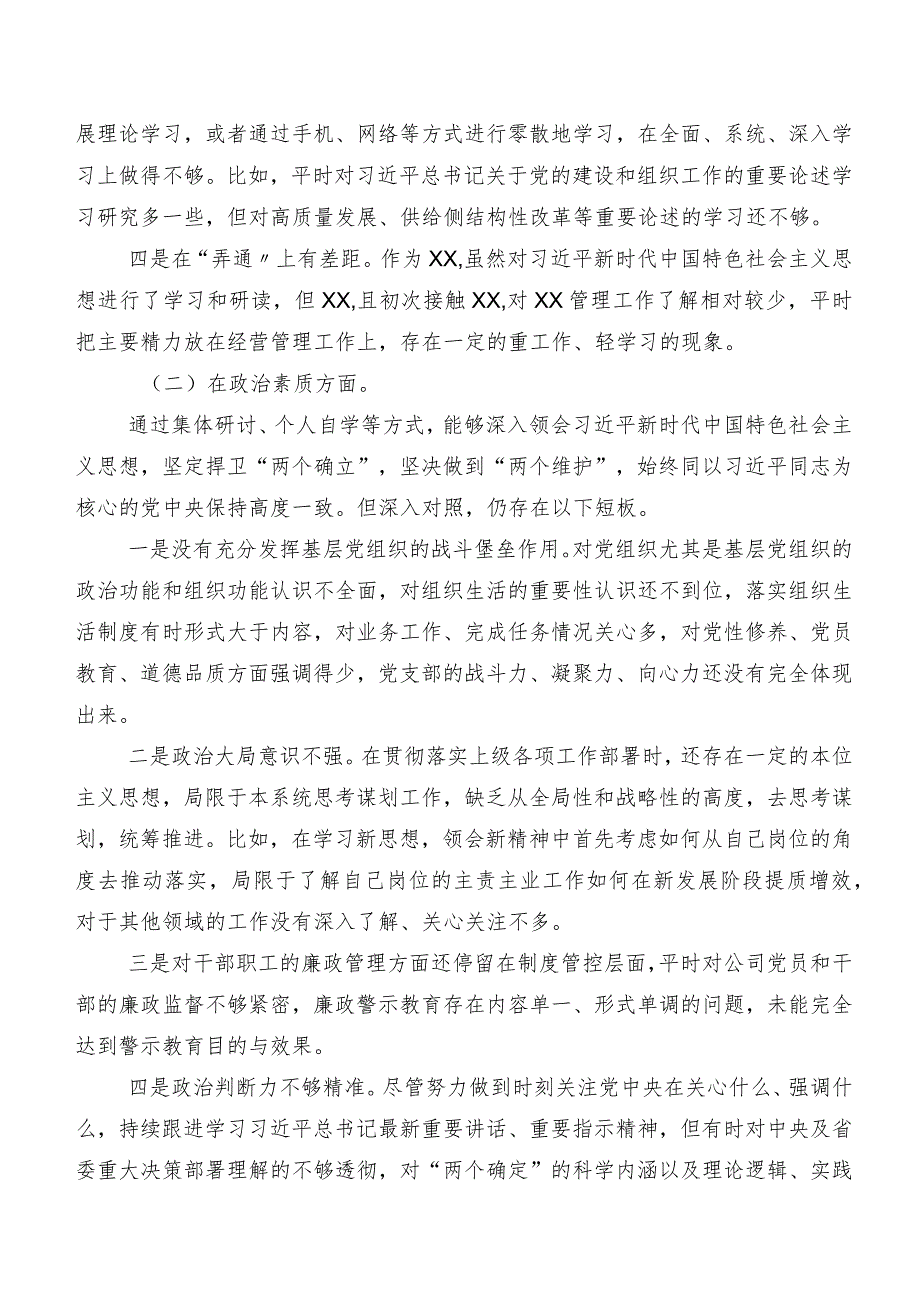 展理论学习，或者通过手机、网络等方式进行零散地学习，在全面、系统、深入学习上做得不够。比如，平时对习近平总书记关于党的建设和组织工作的重要论述学习研究多一些，但对高质量发展、供给侧结构性改革等重要论述的学习还不够。

四是在“弄通〃上有差距。作为XX,虽然对习近平新时代中国特色社会主义思想进行了学习和研读，但XX,且初次接触XX,对XX管理工作了解相对较少，平时把主要精力放在经营管理工作上，存在一定的重工作、轻学习的现象。

（二）在政治素质方面。

通过集体研讨、个人自学等方式，能够深入领会习近平新时代中国特色社会主义思想，坚定捍卫“两个确立”，坚决做到“两个维护”，始终同以习近平同志为核心的党中央保持高度一致。但深入对照，仍存在以下短板。

一是没有充分发挥基层党组织的战斗堡垒作用。对党组织尤其是基层党组织的政治功能和组织功能认识不全面，对组织生活的重要性认识还不到位，落实组织生活制度有时形式大于内容，对业务工作、完成任务情况关心多，对党性修养、党员教育、道德品质方面强调得少，党支部的战斗力、凝聚力、向心力还没有完全体现出来。

二是政治大局意识不强。在贯彻落实上级各项工作部署时，还存在一定的本位主义思想，局限于本系统思考谋划工作，缺乏从全局性和战略性的高度，去思考谋划，统筹推进。比如，在学习新思想，领会新精神中首先考虑如何从自己岗位的角度去推动落实，局限于了解自己岗位的主责主业工作如何在新发展阶段提质增效，对于其他领域的工作没有深入了解、关心关注不多。

三是对干部职工的廉政管理方面还停留在制度管控层面，平时对公司党员和干部的廉政监督不够紧密，廉政警示教育存在内容单一、形式单调的问题，未能完全达到警示教育目的与效果。

四是政治判断力不够精准。尽管努力做到时刻关注党中央在关心什么、强调什么，持续跟进学习习近平总书记最新重要讲话、重要指示精神，但有时对中央及省委重大决策部署理解的不够透彻，对“两个确定”的科学内涵以及理论逻辑、实践